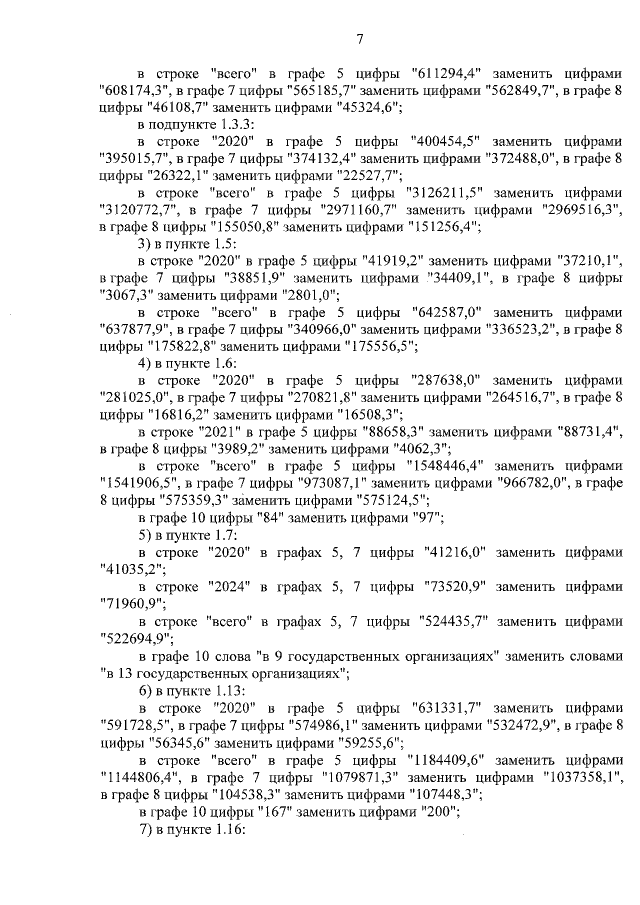 7

в строке "всего" в графе 5 цифры "611294,4" заменить цифрами "608174,3", в графе 7 цифры "565185,7" заменить цифрами "562849,7", в графе 8 цифры "46108,7" заменить цифрами "45324,6";

в подпункте 1.3.3:

в строке "2020" в графе 5 цифры "400454,5" заменить цифрами "395015,7", в графе 7 цифры "374132,4" заменить цифрами "372488,0", в графе 8 цифры "26322,1" заменить цифрами "22527,7";

в строке "всего" в графе 5 цифры "3126211,5" заменить цифрами "3120772,7", в графе 7 цифры "2971160,7" заменить цифрами "2969516,3", в графе 8 цифры "155050,8" заменить цифрами "151256,4";

3) в пункте 1.5:

в строке "2020" в графе 5 цифры "41919,2" заменить цифрами "37210,1", в графе 7 цифры "38851,9" заменить цифрами "34409,1", в графе 8 цифры "3067,3" заменить цифрами "2801,0";

в строке "всего" в графе 5 цифры "642587,0" заменить цифрами "637877,9", в графе 7 цифры "340966,0" заменить цифрами "336523,2", в графе 8 цифры "175822,8" заменить цифрами "175556,5";

4) в пункте 1.6:

в строке "2020" в графе 5 цифры "287638,0" заменить цифрами "281025,0", в графе 7 цифры "270821,8" заменить цифрами "264516,7", в графе 8 цифры "16816,2" заменить цифрами "16508,3";

в строке "2021" в графе 5 цифры "88658,3" заменить цифрами "88731,4", в графе 8 цифры "3989,2" заменить цифрами "4062,3";

в строке "всего" в графе 5 цифры "1548446,4" заменить цифрами "1541906,5", в графе 7 цифры "973087,1" заменить цифрами "966782,0", в графе 8 цифры "575359,3" заменить цифрами "575124,5";

в графе 10 цифры "84" заменить цифрами "97";

5) в пункте 1.7:

в строке "2020" в графах 5, 7 цифры "41216,0" заменить цифрами "41035,2";

в строке "2024" в графах 5, 7 цифры "73520,9" заменить цифрами "71960,9";

в строке "всего" в графах 5, 7 цифры "524435,7" заменить цифрами "522694,9";

в графе 10 слова "в 9 государственных организациях" заменить словами "в 13 государственных организациях";

6) в пункте 1.13:

в строке "2020" в графе 5 цифры "631331,7" заменить цифрами "591728,5", в графе 7 цифры "574986,1" заменить цифрами "532472,9", в графе 8 цифры "56345,6" заменить цифрами "59255,6";

в строке "всего" в графе 5 цифры "1184409,6" заменить цифрами "1144806,4", в графе 7 цифры "1079871,3" заменить цифрами "1037358,1", в графе 8 цифры "104538,3" заменить цифрами "107448,3";

в графе 10 цифры "167" заменить цифрами "200";

7) в пункте 1.16: